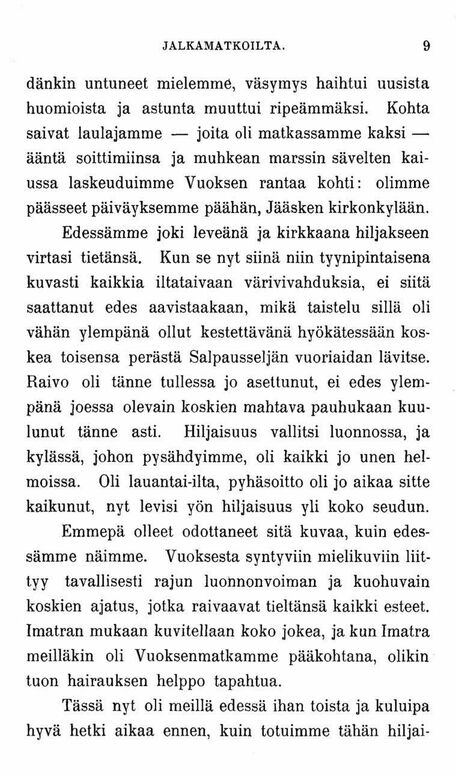 JALKAMATKOILTA. 9

dänkin untuneet mielemme, väsymys haihtui uusista huomioista ja astunta muuttui ripeämmäksi. Kohta saivat laulajamme — joita oli matkassamme kaksi — ääntä soittimiinsa ja muhkean marssin sävelten kaiussa laskeuduimme Vuoksen rantaa kohti: olimme päässeet päiväyksemme päähän, Jääsken kirkonkylään.

Edessämme joki leveänä ja kirkkaana hiljakseen virtasi tietänsä. Kun se nyt siinä niin tyynipintaisena kuvasti kaikkia iltataivaan värivivahduksia, ei siitä saattanut edes aavistaakaan, mikä taistelu sillä oli vähän ylempänä ollut kestettävänä hyökätessään koskea toisensa perästä Salpausseljän vuoriaidan lävitse. Raivo oli tänne tullessa jo asettunut, ei edes ylempänä joessa olevain koskien mahtava pauhukaan kuulunut tänne asti. Hiljaisuus vallitsi luonnossa, ja kylässä, johon pysähdyimme, oli kaikki jo unen helmoissa. Oli lauantai-ilta, pyhäsoitto oli jo aikaa sitte kaikunut, nyt levisi yön hiljaisuus yli koko seudun.

Emmepä olleet odottaneet sitä kuvaa, kuin edessämme näimme. Vuoksesta syntyviin mielikuviin liittyy tavallisesti rajun luonnonvoiman ja kuohuvain koskien ajatus, jotka raivaavat tieltänsä kaikki esteet. Imatran mukaan kuvitellaan koko jokea, ja kun Imatra meilläkin oli Vuoksenmatkamme pääkohtana, olikin tuon hairauksen helppo tapahtua.

Tässä nyt oli meillä edessä ihan toista ja kuluipa hyvä hetki aikaa ennen, kuin totuimme tähän hiljai-